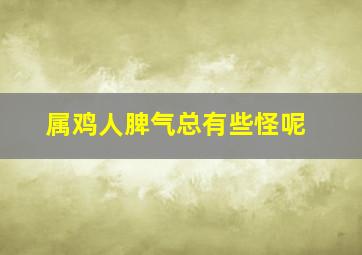 属鸡人脾气总有些怪呢